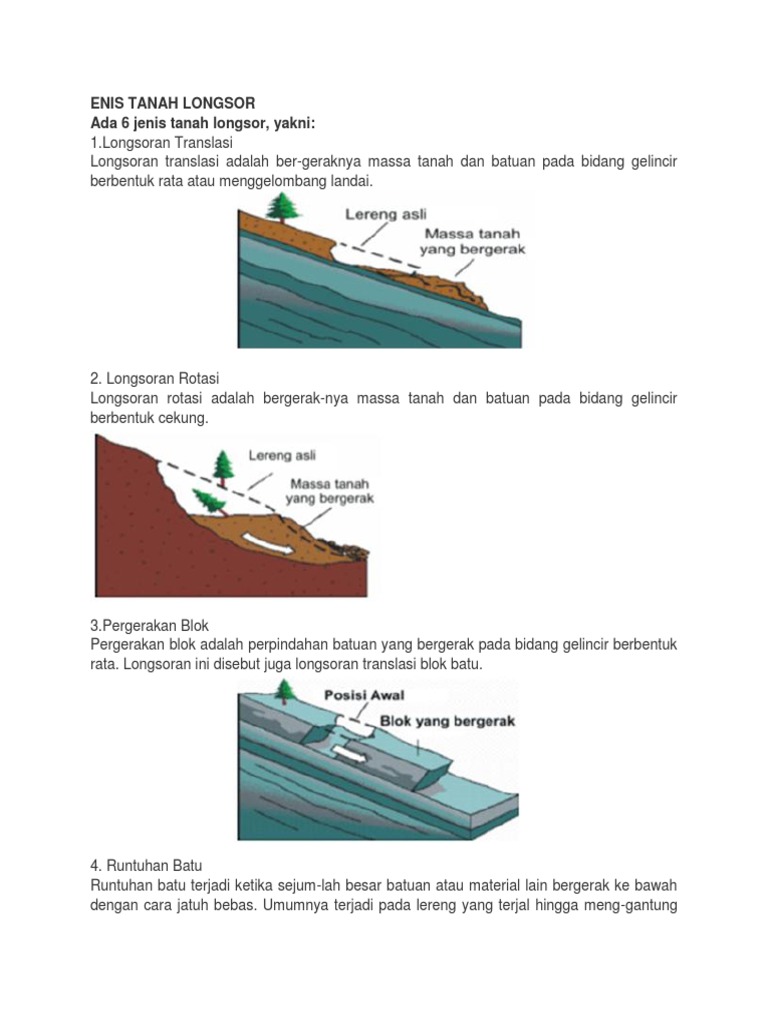 ENIS TANAH LONGSOR
Ada 6 jenis tanah longsor, yakni:
1.Longsoran Translasi
Longsoran translasi adalah ber-geraknya massa tanah dan batuan pada bidang gelincir berbentuk rata atau menggelombang landai.

Lereng asli
Massa tanah yang bergerak

2. Longsoran Rotasi
Longsoran rotasi adalah bergerak-nya massa tanah dan batuan pada bidang gelincir berbentuk cekung.

Lereng asli
Massa tanah yang bergerak

3.Pergerakan Blok
Pergerakan blok adalah perpindahan batuan yang bergerak pada bidang gelincir berbentuk rata. Longsoran ini disebut juga longsoran translasi blok batu.

Posisi Awal
Blok yang bergerak

4. Runtuhan Batu
Runtuhan batu terjadi ketika sejum-lah besar batuan atau material lain bergerak ke bawah dengan cara jatuh bebas. Umumnya terjadi pada lereng yang terjal hingga meng-gantung